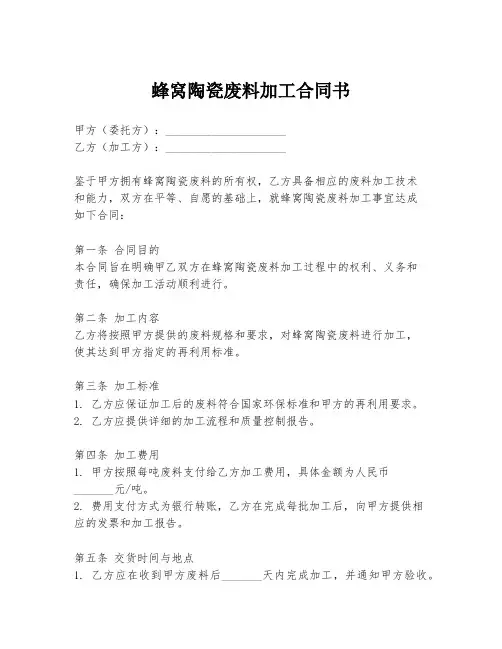 蜂窝陶瓷废料加工合同书

甲方（委托方）：____________________
乙方（加工方）：____________________

鉴于甲方拥有蜂窝陶瓷废料的所有权，乙方具备相应的废料加工技术和能力，双方在平等、自愿的基础上，就蜂窝陶瓷废料加工事宜达成如下合同：

第一条 合同目的
本合同旨在明确甲乙双方在蜂窝陶瓷废料加工过程中的权利、义务和责任，确保加工活动顺利进行。

第二条 加工内容
乙方将按照甲方提供的废料规格和要求，对蜂窝陶瓷废料进行加工，使其达到甲方指定的再利用标准。

第三条 加工标准
1. 乙方应保证加工后的废料符合国家环保标准和甲方的再利用要求。
2. 乙方应提供详细的加工流程和质量控制报告。

第四条 加工费用
1. 甲方按照每吨废料支付给乙方加工费用，具体金额为人民币________元/吨。
2. 费用支付方式为银行转账，乙方在完成每批加工后，向甲方提供相应的发票和加工报告。

第五条 交货时间与地点
1. 乙方应在收到甲方废料后________天内完成加工，并通知甲方验收。